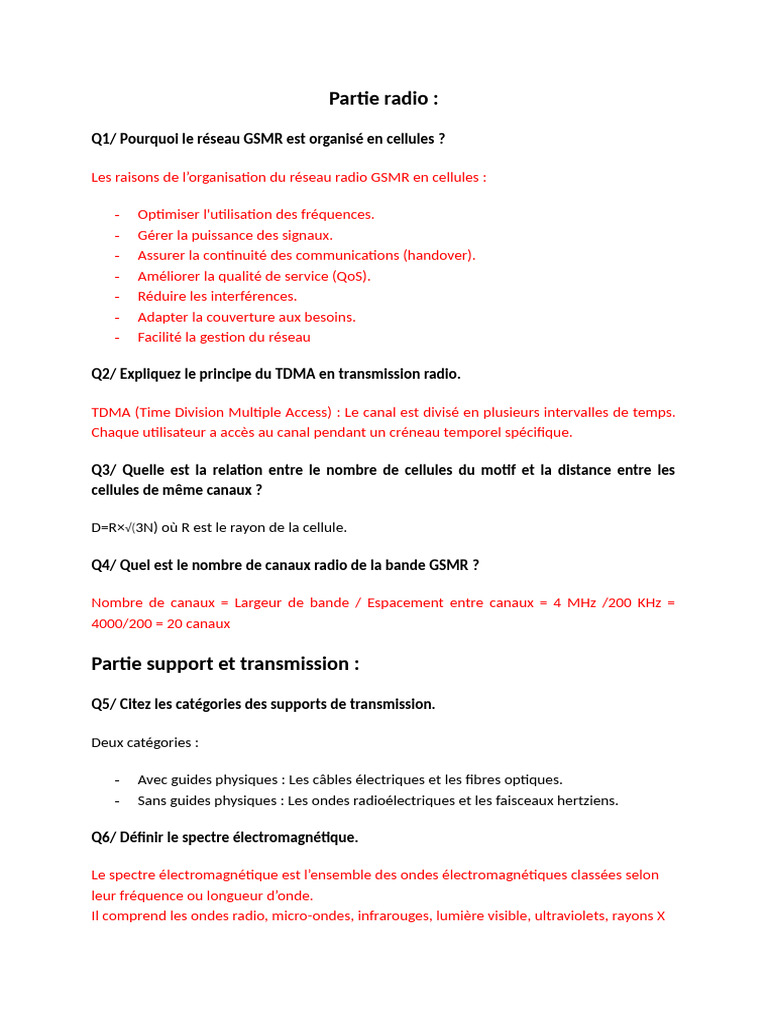 Partie radio :

Q1/ Pourquoi le réseau GSMR est organisé en cellules ?

Les raisons de l'organisation du réseau radio GSMR en cellules :

- Optimiser l'utilisation des fréquences.
- Gérer la puissance des signaux.
- Assurer la continuité des communications (handover).
- Améliorer la qualité de service (QoS).
- Réduire les interférences.
- Adapter la couverture aux besoins.
- Facilité la gestion du réseau

Q2/ Expliquez le principe du TDMA en transmission radio.

TDMA (Time Division Multiple Access) : Le canal est divisé en plusieurs intervalles de temps. Chaque utilisateur a accès au canal pendant un créneau temporel spécifique.

Q3/ Quelle est la relation entre le nombre de cellules du motif et la distance entre les cellules de même canaux ?

D=R×√(3N) où R est le rayon de la cellule.

Q4/ Quel est le nombre de canaux radio de la bande GSMR ?

Nombre de canaux = Largeur de bande / Espacement entre canaux = 4 MHz /200 KHz = 4000/200 = 20 canaux

Partie support et transmission :

Q5/ Citez les catégories des supports de transmission.

Deux catégories :

- Avec guides physiques : Les câbles électriques et les fibres optiques.
- Sans guides physiques : Les ondes radioélectriques et les faisceaux hertziens.

Q6/ Définir le spectre électromagnétique.

Le spectre électromagnétique est l'ensemble des ondes électromagnétiques classées selon leur fréquence ou longueur d'onde.
Il comprend les ondes radio, micro-ondes, infrarouges, lumière visible, ultraviolets, rayons X